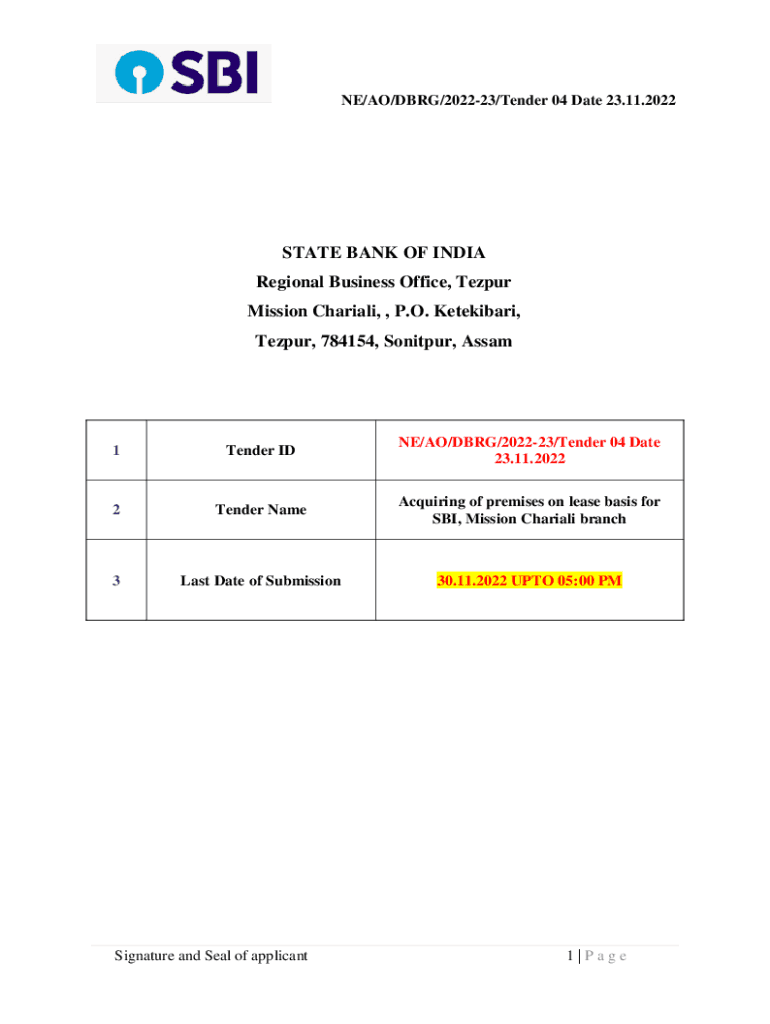 SBI

NE/AO/DBRG/2022-23/Tender 04 Date 23.11.2022

STATE BANK OF INDIA

Regional Business Office, Tezpur

Mission Chariali, , P.O. Ketekibari,

Tezpur, 784154, Sonitpur, Assam

| 1 | Tender ID | NE/AO/DBRG/2022-23/Tender 04 Date 23.11.2022 |
|---|---|---|
| 2 | Tender Name | Acquiring of premises on lease basis for SBI, Mission Chariali branch |
| 3 | Last Date of Submission | 30.11.2022 UPTO 05:00 PM |

Signature and Seal of applicant

1 | P a g e